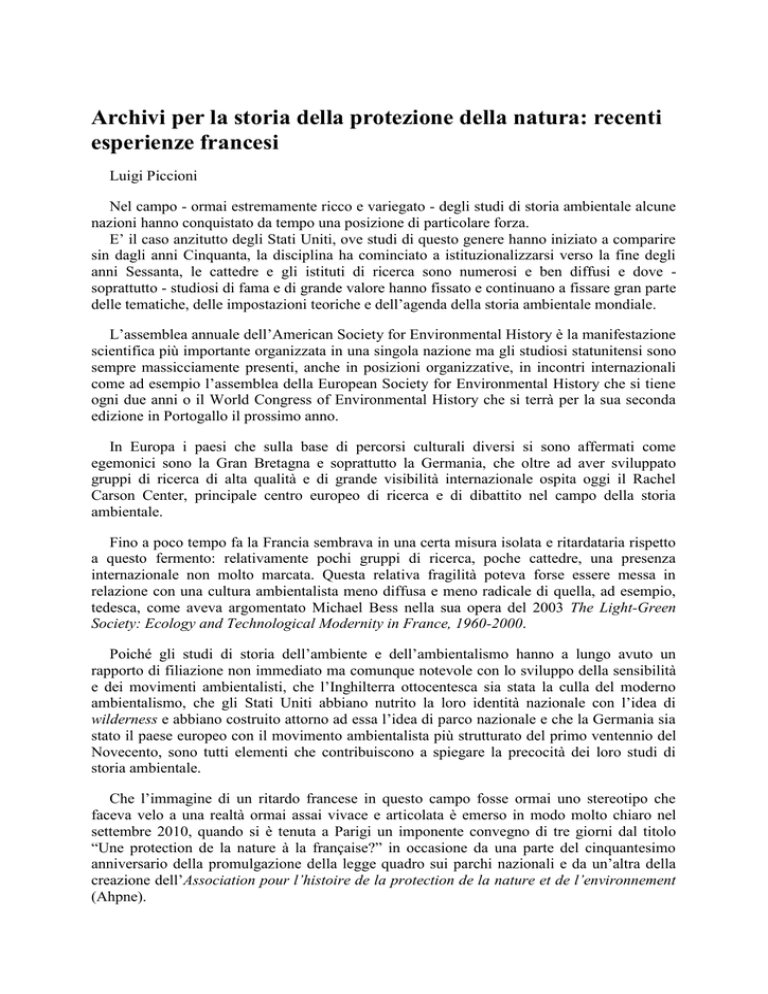 Archivi per la storia della protezione della natura: recenti esperienze francesi

Luigi Piccioni

Nel campo - ormai estremamente ricco e variegato - degli studi di storia ambientale alcune nazioni hanno conquistato da tempo una posizione di particolare forza.
E' il caso anzitutto degli Stati Uniti, ove studi di questo genere hanno iniziato a comparire sin dagli anni Cinquanta, la disciplina ha cominciato a istituzionalizzarsi verso la fine degli anni Sessanta, le cattedre e gli istituti di ricerca sono numerosi e ben diffusi e dove - soprattutto - studiosi di fama e di grande valore hanno fissato e continuano a fissare gran parte delle tematiche, delle impostazioni teoriche e dell'agenda della storia ambientale mondiale.

L'assemblea annuale dell'American Society for Environmental History è la manifestazione scientifica più importante organizzata in una singola nazione ma gli studiosi statunitensi sono sempre massicciamente presenti, anche in posizioni organizzative, in incontri internazionali come ad esempio l'assemblea della European Society for Environmental History che si tiene ogni due anni o il World Congress of Environmental History che si terrà per la sua seconda edizione in Portogallo il prossimo anno.

In Europa i paesi che sulla base di percorsi culturali diversi si sono affermati come egemonici sono la Gran Bretagna e soprattutto la Germania, che oltre ad aver sviluppato gruppi di ricerca di alta qualità e di grande visibilità internazionale ospita oggi il Rachel Carson Center, principale centro europeo di ricerca e di dibattito nel campo della storia ambientale.

Fino a poco tempo fa la Francia sembrava in una certa misura isolata e ritardataria rispetto a questo fermento: relativamente pochi gruppi di ricerca, poche cattedre, una presenza internazionale non molto marcata. Questa relativa fragilità poteva forse essere messa in relazione con una cultura ambientalista meno diffusa e meno radicale di quella, ad esempio, tedesca, come aveva argomentato Michael Bess nella sua opera del 2003 The Light-Green Society: Ecology and Technological Modernity in France, 1960-2000.

Poiché gli studi di storia dell'ambiente e dell'ambientalismo hanno a lungo avuto un rapporto di filiazione non immediato ma comunque notevole con lo sviluppo della sensibilità e dei movimenti ambientalisti, che l'Inghilterra ottocentesca sia stata la culla del moderno ambientalismo, che gli Stati Uniti abbiano nutrito la loro identità nazionale con l'idea di wilderness e abbiano costruito attorno ad essa l'idea di parco nazionale e che la Germania sia stato il paese europeo con il movimento ambientalista più strutturato del primo ventennio del Novecento, sono tutti elementi che contribuiscono a spiegare la precocità dei loro studi di storia ambientale.

Che l'immagine di un ritardo francese in questo campo fosse ormai uno stereotipo che faceva velo a una realtà ormai assai vivace e articolata è emerso in modo molto chiaro nel settembre 2010, quando si è tenuta a Parigi un imponente convegno di tre giorni dal titolo "Une protection de la nature à la française?" in occasione da una parte del cinquantesimo anniversario della promulgazione della legge quadro sui parchi nazionali e da un'altra della creazione dell'Association pour l'histoire de la protection de la nature et de l'environnement (Ahpne).